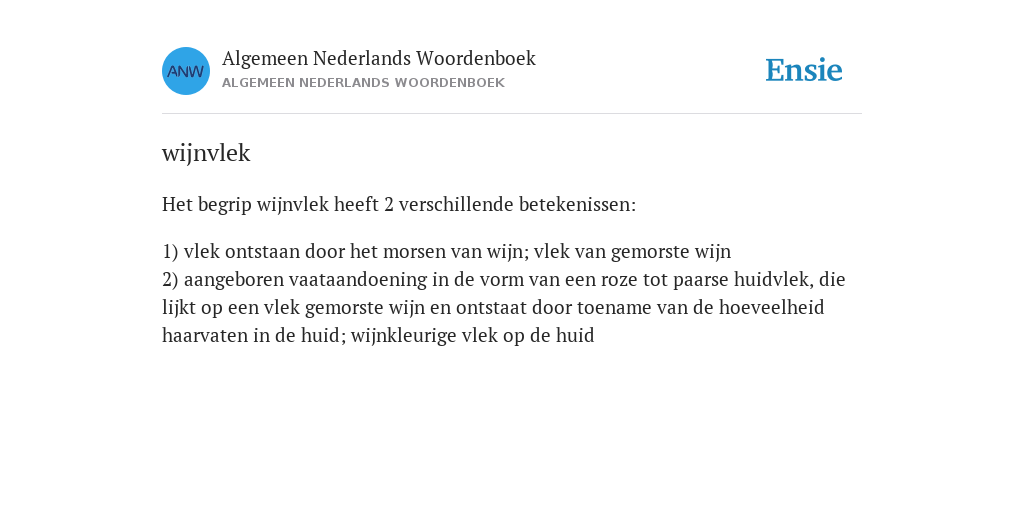 ANW

Algemeen Nederlands Woordenboek
ALGEMEEN NEDERLANDS WOORDENBOEK

Ensie

wijnvlek

Het begrip wijnvlek heeft 2 verschillende betekenissen:

1) vlek ontstaan door het morsen van wijn; vlek van gemorste wijn
2) aangeboren vaataandoening in de vorm van een roze tot paarse huidvlek, die lijkt op een vlek gemorste wijn en ontstaat door toename van de hoeveelheid haarvaten in de huid; wijnkleurige vlek op de huid